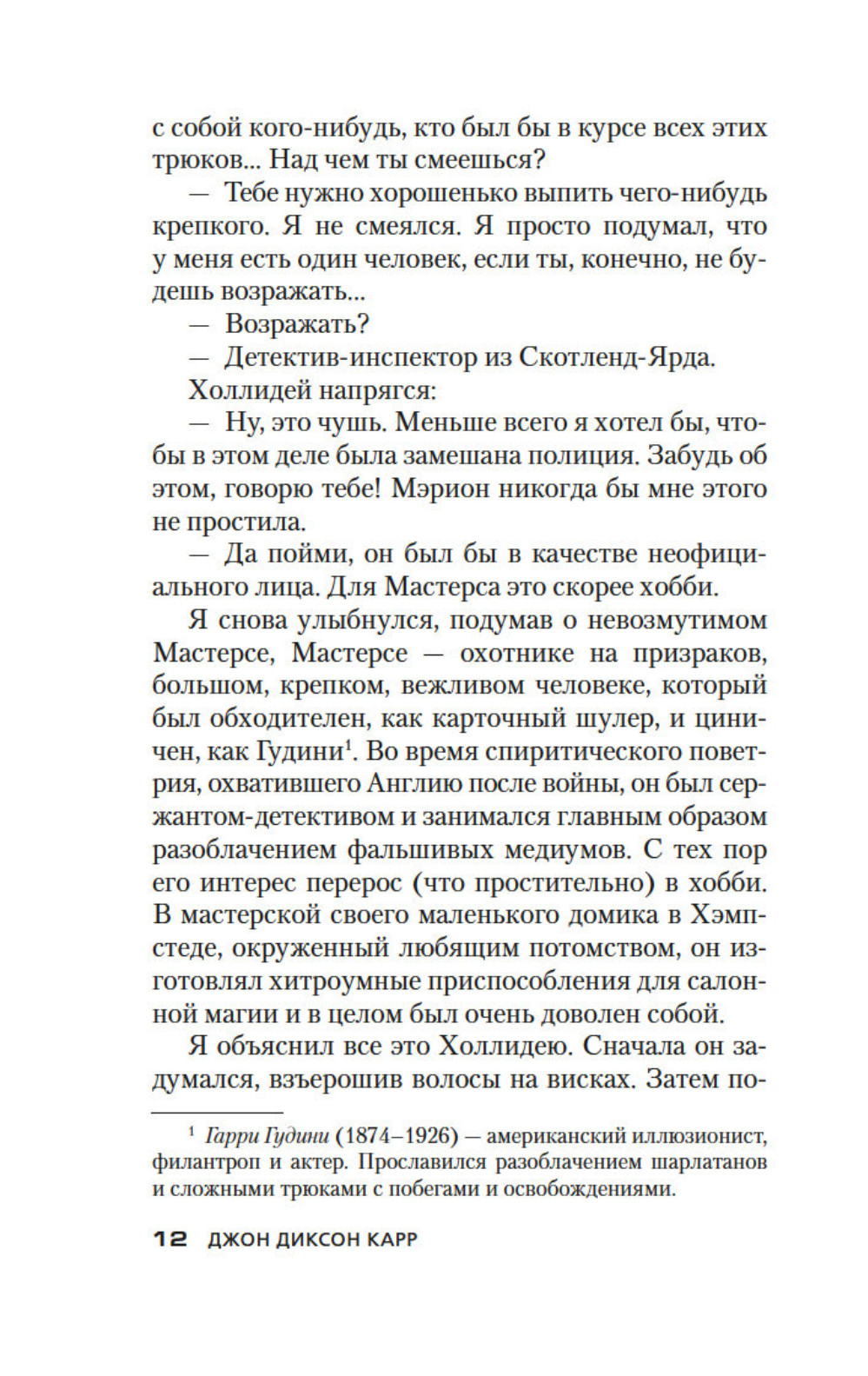 с собой кого-нибудь, кто был бы в курсе всех этих трюков... Над чем ты смеешься?

— Тебе нужно хорошенько выпить чего-нибудь крепкого. Я не смеялся. Я просто подумал, что у меня есть один человек, если ты, конечно, не будешь возражать...

— Возражать?

— Детектив-инспектор из Скотленд-Ярда.

Холлидей напрягся:

— Ну, это чушь. Меньше всего я хотел бы, чтобы в этом деле была замешана полиция. Забудь об этом, говорю тебе! Мэрион никогда бы мне этого не простила.

— Да пойми, он был бы в качестве неофициального лица. Для Мастерса это скорее хобби.

Я снова улыбнулся, подумав о невозмутимом Мастерсе, Мастерсе — охотнике на призраков, большом, крепком, вежливом человеке, который был обходителен, как карточный шулер, и циничен, как Гудини$^1$. Во время спиритического поветрия, охватившего Англию после войны, он был сержантом-детективом и занимался главным образом разоблачением фальшивых медиумов. С тех пор его интерес перерос (что простительно) в хобби. В мастерской своего маленького домика в Хэмпстеде, окруженный любящим потомством, он изготовлял хитроумные приспособления для салонной магии и в целом был очень доволен собой.

Я объяснил все это Холлидею. Сначала он задумался, взъерошив волосы на висках. Затем по-

$^1$ Гарри Гудини (1874–1926) — американский иллюзионист, филантроп и актер. Прославился разоблачением шарлатанов и сложными трюками с побегами и освобождениями.

12 ДЖОН ДИКСОН КАРР